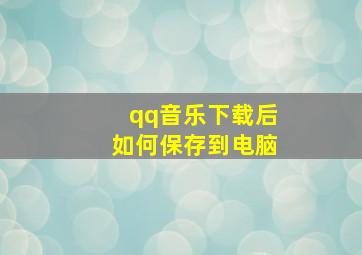 qq音乐下载后
如何保存到电脑